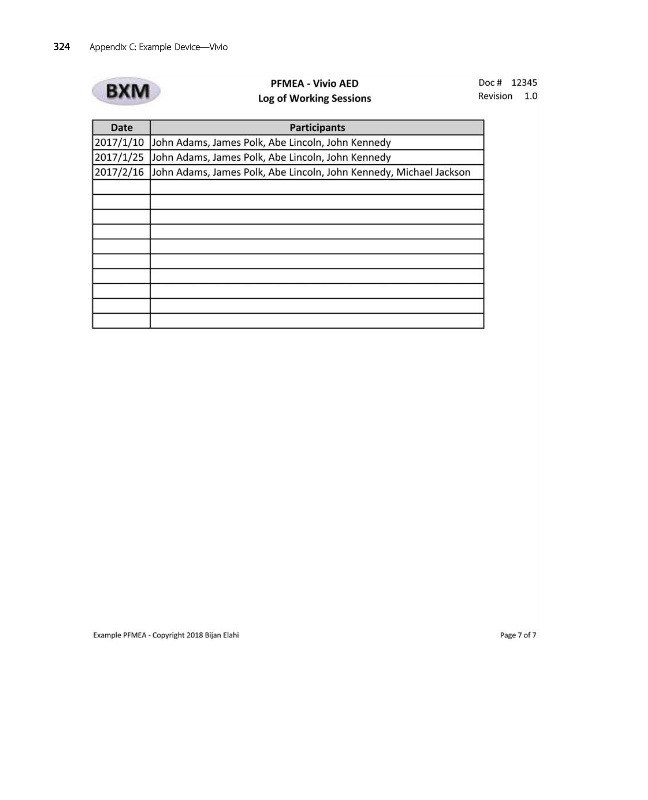 324 Appendix C: Example Device—Vivio

BXM

PFMEA - Vivio AED
Log of Working Sessions

Doc # 12345
Revision 1.0

| Date | Participants |
|---|---|
| 2017/1/10 | John Adams, James Polk, Abe Lincoln, John Kennedy |
| 2017/1/25 | John Adams, James Polk, Abe Lincoln, John Kennedy |
| 2017/2/16 | John Adams, James Polk, Abe Lincoln, John Kennedy, Michael Jackson |
| | |
| | |
| | |
| | |
| | |
| | |
| | |
| | |
| | |
| | |

Example PFMEA - Copyright 2018 Bijan Elahi

Page 7 of 7